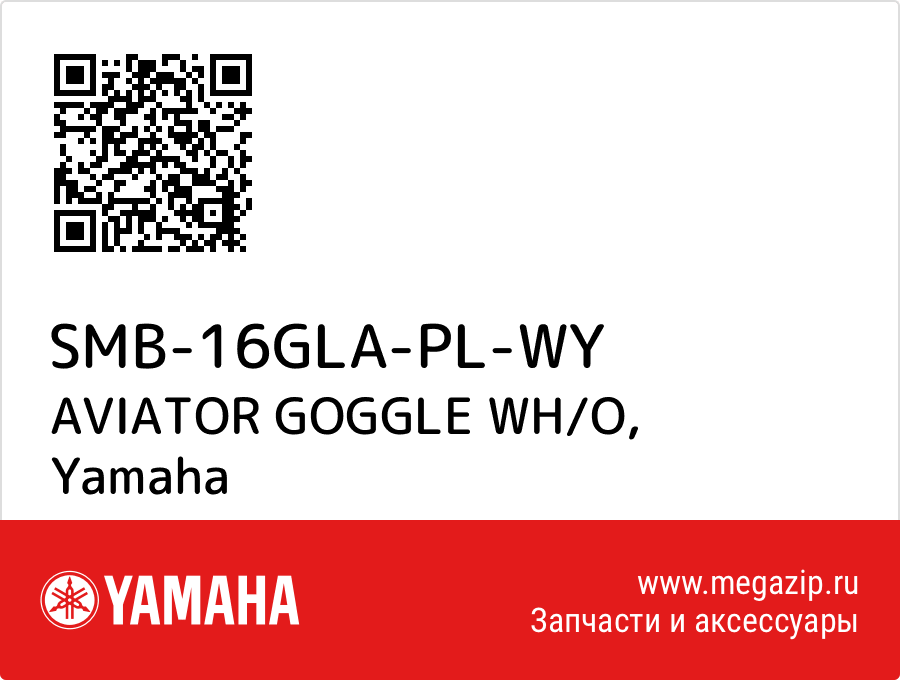 SMB-16GLA-PL-WY
AVIATOR GOGGLE WH/O,
Yamaha

YAMAHA

www.megazip.ru
Запчасти и аксессуары